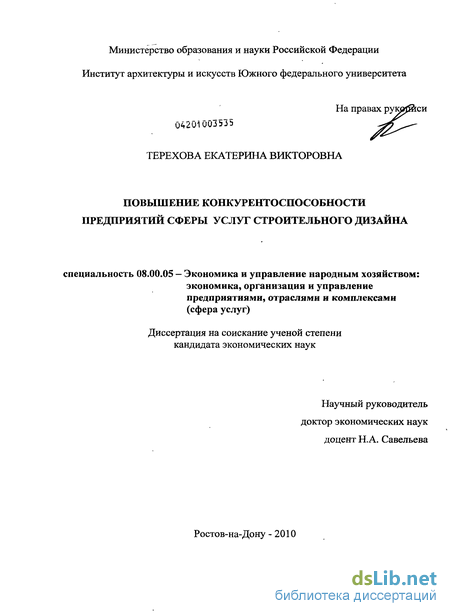 Министерство образования и науки Российской Федерации

Институт архитектуры и искусств Южного федерального университета

На правах рукописи

04201003535

ТЕРЕХОВА ЕКАТЕРИНА ВИКТОРОВНА

ПОВЫШЕНИЕ КОНКУРЕНТОСПОСОБНОСТИ ПРЕДПРИЯТИЙ СФЕРЫ УСЛУГ СТРОИТЕЛЬНОГО ДИЗАЙНА

специальность 08.00.05 – Экономика и управление народным хозяйством: экономика, организация и управление предприятиями, отраслями и комплексами (сфера услуг)

Диссертация на соискание ученой степени кандидата экономических наук

Научный руководитель
доктор экономических наук
доцент Н.А. Савельева

Ростов-на-Дону - 2010

dsLib.net
библиотека диссертаций